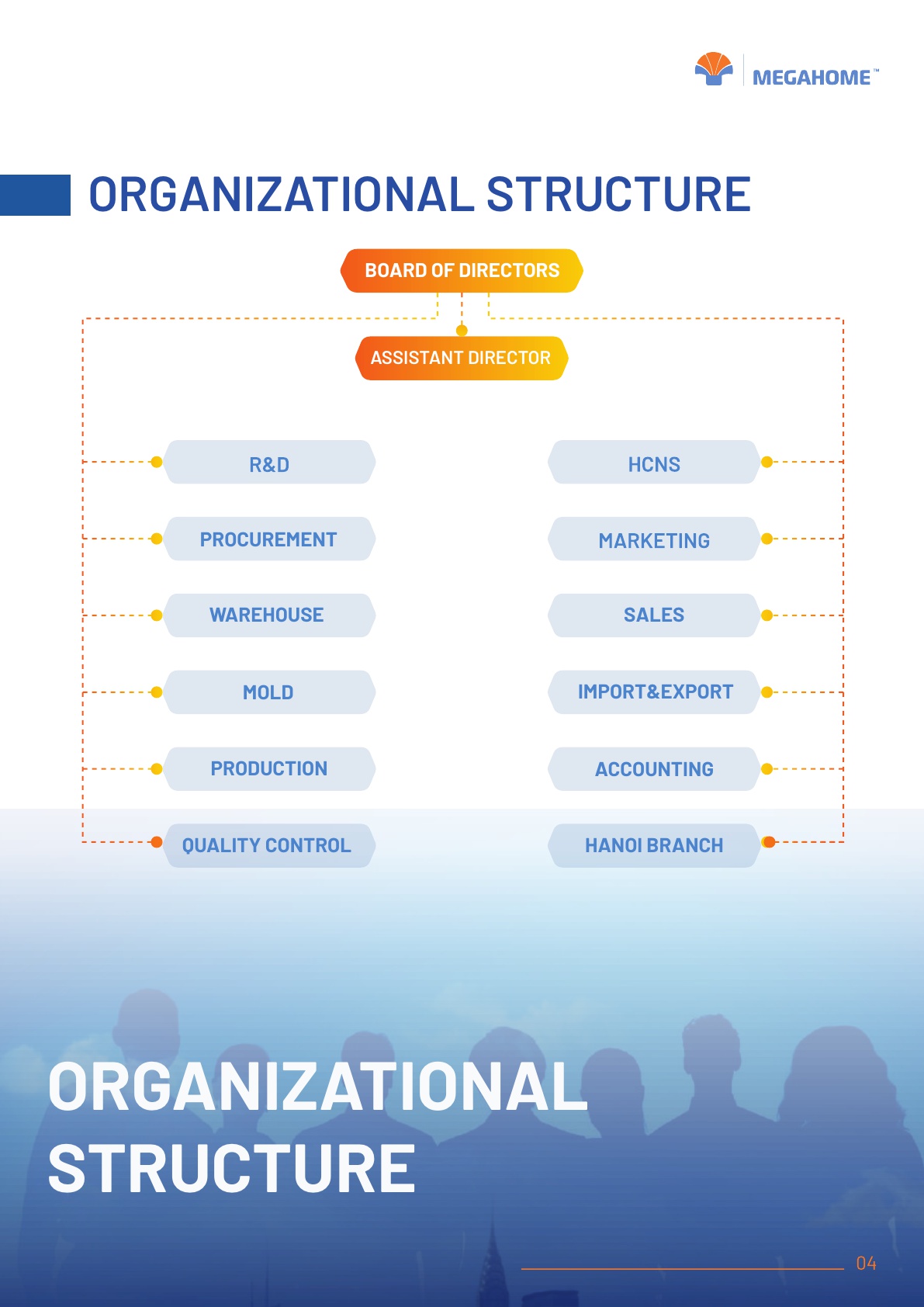 MEGAHOME™

ORGANIZATIONAL STRUCTURE

BOARD OF DIRECTORS

ASSISTANT DIRECTOR

R&D

PROCUREMENT

WAREHOUSE

MOLD

PRODUCTION

QUALITY CONTROL

HCNS

MARKETING

SALES

IMPORT&EXPORT

ACCOUNTING

HANOI BRANCH

ORGANIZATIONAL STRUCTURE

04